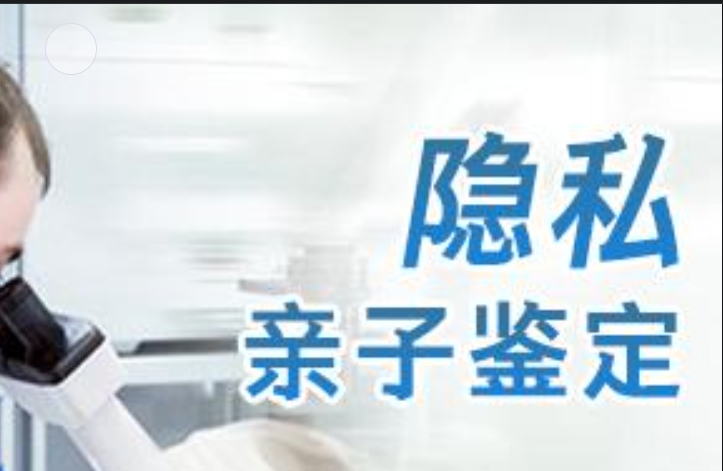 隐私
亲子鉴定